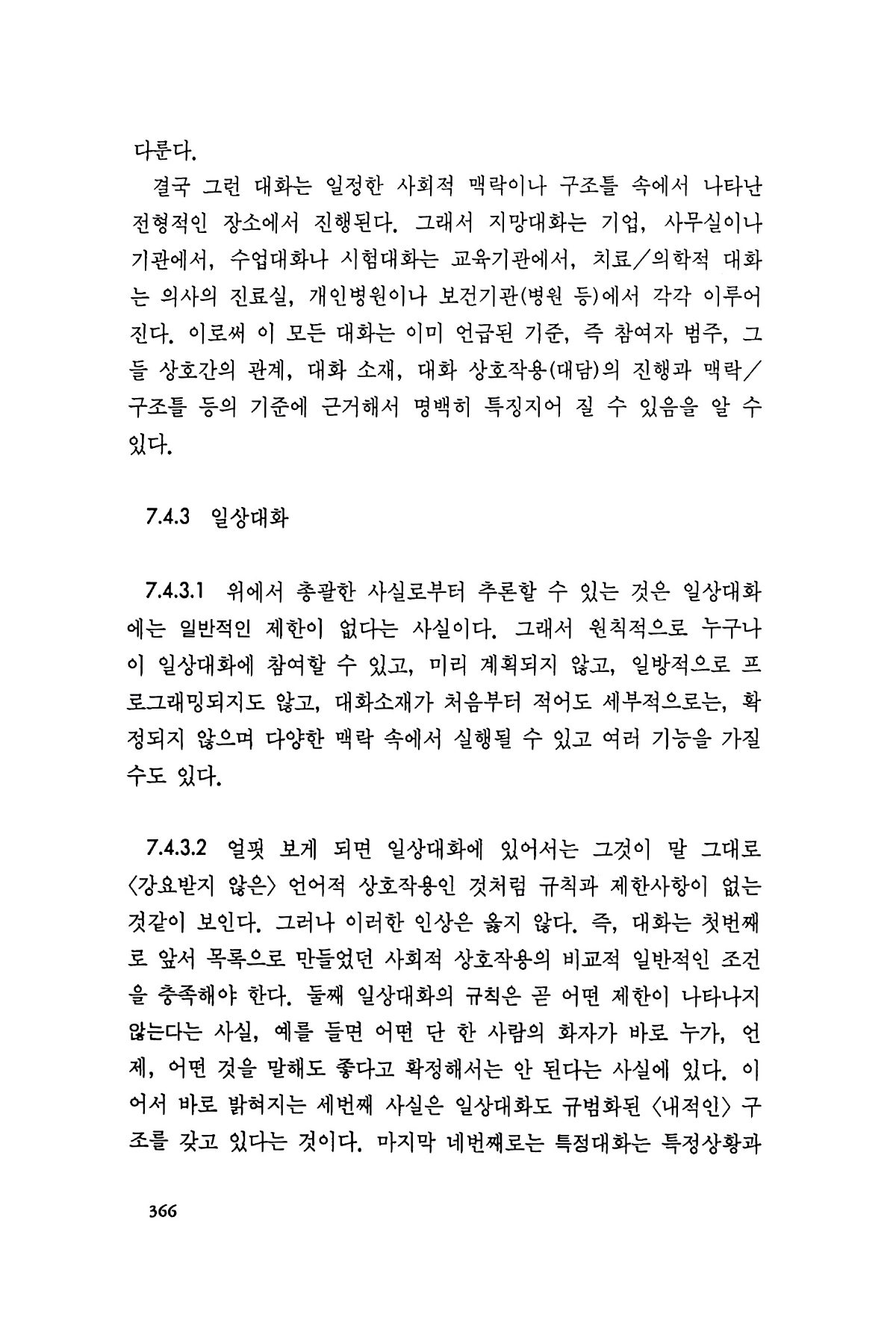 다룬다.

결국 그런 대화는 일정한 사회적 맥락이나 구조틀 속에서 나타난 전형적인 장소에서 진행된다. 그래서 지망대화는 기업, 사무실이나 기관에서, 수업대화나 시험대화는 교육기관에서, 치료／의학적 대화는 의사의 진료실, 개인병원이나 보건기관(병원 등)에서 각각 이루어진다. 이로써 이 모든 대화는 이미 언급된 기준, 즉 참여자 범주, 그들 상호간의 관계, 대화 소재, 대화 상호작용(대담)의 진행과 맥락／구조틀 등의 기준에 근거해서 명백히 특징지어 질 수 있음을 알 수 있다.

7.4.3 일상대화

7.4.3.1 위에서 총괄한 사실로부터 추론할 수 있는 것은 일상대화에는 일반적인 제한이 없다는 사실이다. 그래서 원칙적으로 누구나 이 일상대화에 참여할 수 있고, 미리 계획되지 않고, 일방적으로 프로그래밍되지도 않고, 대화소재가 처음부터 적어도 세부적으로는, 확정되지 않으며 다양한 맥락 속에서 실행될 수 있고 여러 기능을 가질 수도 있다.

7.4.3.2 얼핏 보게 되면 일상대화에 있어서는 그것이 말 그대로 〈강요받지 않은〉 언어적 상호작용인 것처럼 규칙과 제한사항이 없는 것같이 보인다. 그러나 이러한 인상은 옳지 않다. 즉, 대화는 첫번째로 앞서 목록으로 만들었던 사회적 상호작용의 비교적 일반적인 조건을 충족해야 한다. 둘째 일상대화의 규칙은 곧 어떤 제한이 나타나지 않는다는 사실, 예를 들면 어떤 단 한 사람의 화자가 바로 누가, 언제, 어떤 것을 말해도 좋다고 확정해서는 안 된다는 사실에 있다. 이어서 바로 밝혀지는 세번째 사실은 일상대화도 규범화된 〈내적인〉 구조를 갖고 있다는 것이다. 마지막 네번째로는 특정대화는 특정상황과

366